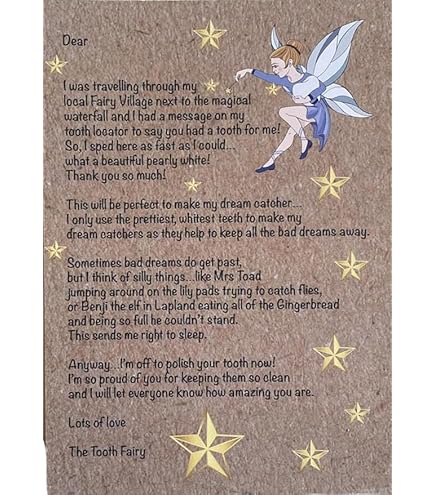 Dear

I was travelling through my local Fairy Village next to the magical waterfall and I had a message on my tooth locator to say you had a tooth for me! So, I sped here as fast as I could... what a beautiful pearly white! Thank you so much!

This will be perfect to make my dream catcher... I only use the prettiest, whitest teeth to make my dream catchers as they help to keep all the bad dreams away.

Sometimes bad dreams do get past, but I think of silly things...like Mrs Toad jumping around on the lily pads trying to catch flies, or Benji the elf in Lapland eating all of the Gingerbread and being so full he couldn't stand. This sends me right to sleep.

Anyway...I'm off to polish your tooth now! I'm so proud of you for keeping them so clean and I will let everyone know how amazing you are.

Lots of love

The Tooth Fairy